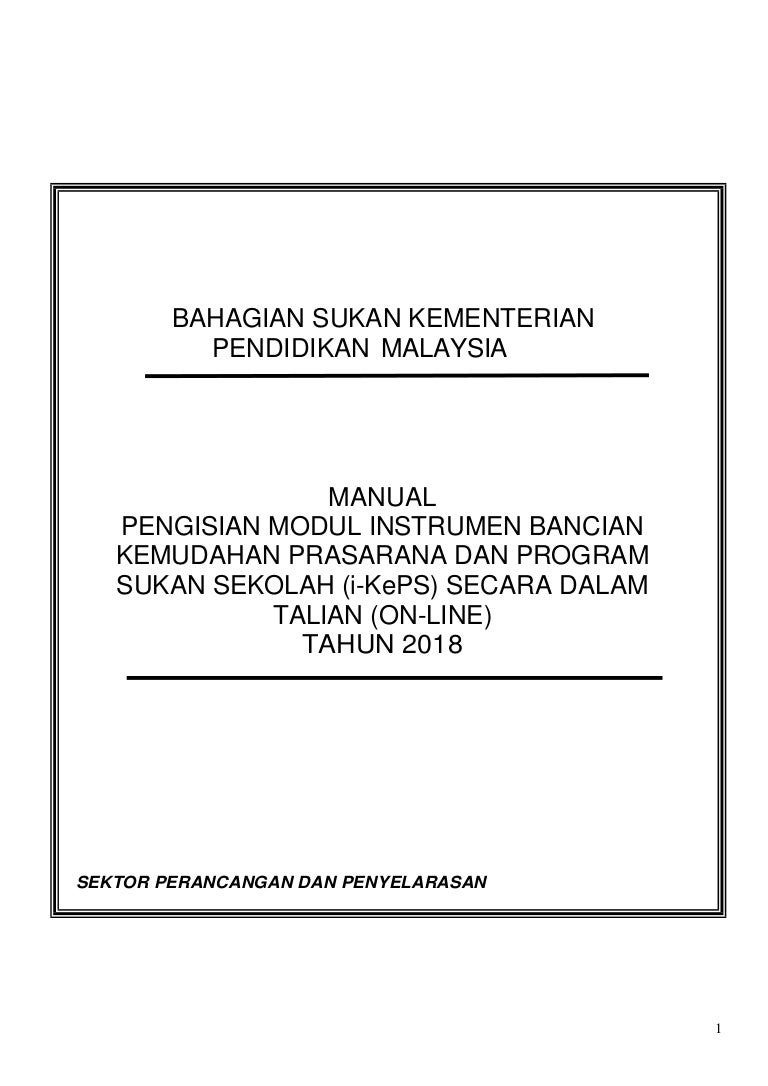 BAHAGIAN SUKAN KEMENTERIAN
PENDIDIKAN MALAYSIA

MANUAL
PENGISIAN MODUL INSTRUMEN BANCIAN
KEMUDAHAN PRASARANA DAN PROGRAM
SUKAN SEKOLAH (i-KePS) SECARA DALAM
TALIAN (ON-LINE)
TAHUN 2018

SEKTOR PERANCANGAN DAN PENYELARASAN

1